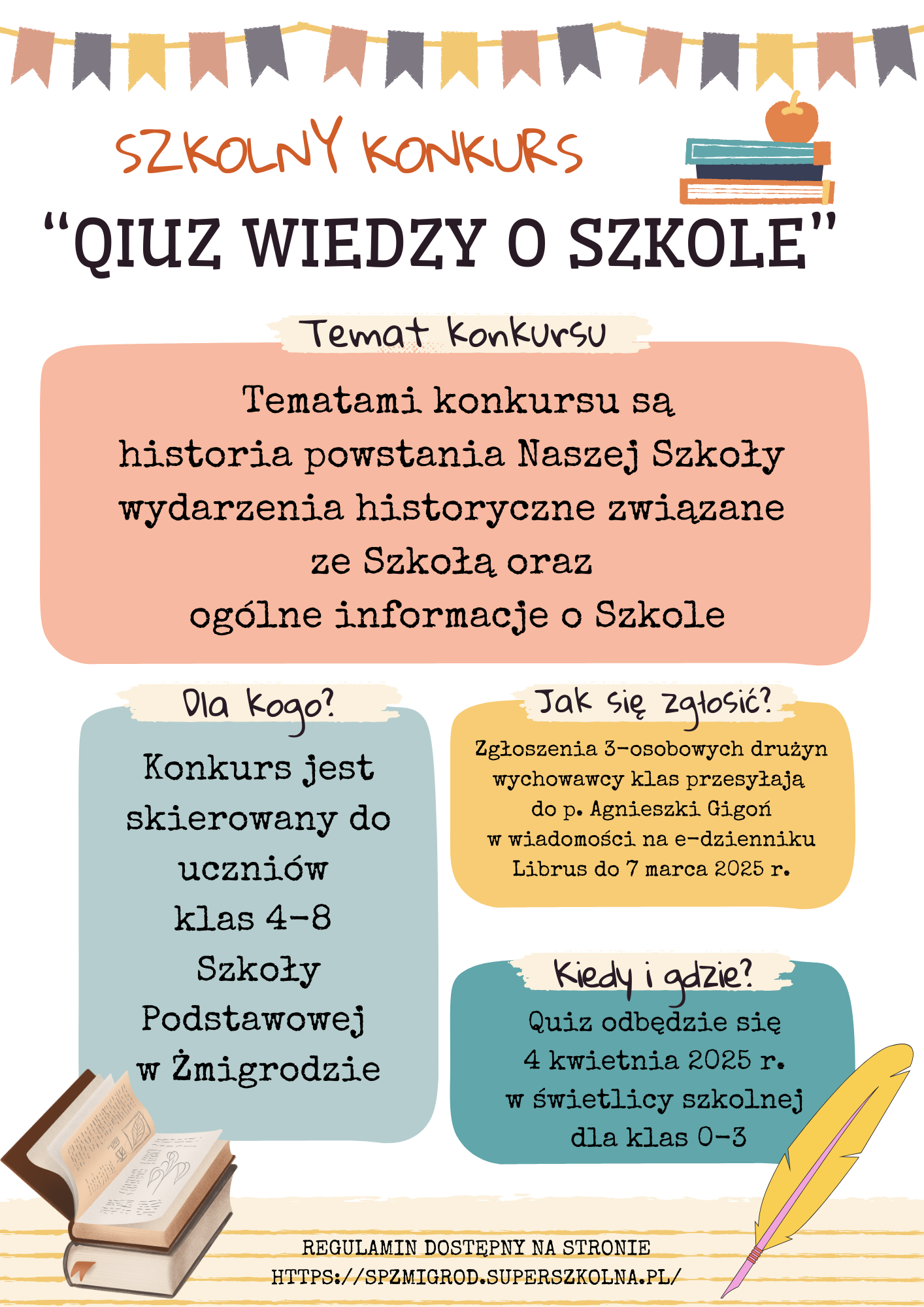 SZKOLNY KONKURS

“QIUZ WIEDZY O SZKOLE”

Temat konkursu

Tematami konkursu są historia powstania Naszej Szkoły wydarzenia historyczne związane ze Szkołą oraz ogólne informacje o Szkole

Dla kogo?

Konkurs jest skierowany do uczniów klas 4-8 Szkoły Podstawowej w Żmigrodzie

Jak się zgłosić?

Zgłoszenia 3-osobowych drużyn wychowawcy klas przesyłają do p. Agnieszki Gigoń w wiadomości na e-dzienniku Librus do 7 marca 2025 r.

Kiedy i gdzie?

Quiz odbędzie się 4 kwietnia 2025 r. w świetlicy szkolnej dla klas 0-3

REGULAMIN DOSTĘPNY NA STRONIE HTTPS://SPZMIGROD.SUPERSZKOLNA.PL/